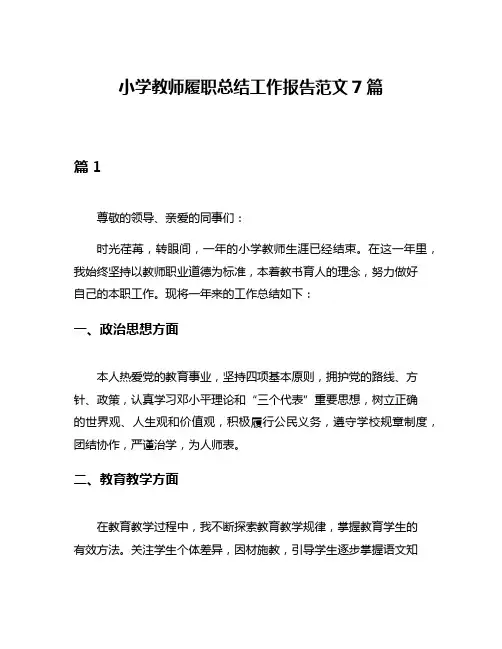 小学教师履职总结工作报告范文 7 篇

篇 1

尊敬的领导、亲爱的同事们：

时光荏苒，转眼间，一年的小学教师生涯已经结束。在这一年里，我始终坚持以教师职业道德为标准，本着教书育人的理念，努力做好自己的本职工作。现将一年来的工作总结如下：

一、政治思想方面

本人热爱党的教育事业，坚持四项基本原则，拥护党的路线、方针、政策，认真学习邓小平理论和“三个代表”重要思想，树立正确的世界观、人生观和价值观，积极履行公民义务，遵守学校规章制度，团结协作，严谨治学，为人师表。

二、教育教学方面

在教育教学过程中，我不断探索教育教学规律，掌握教育学生的有效方法。关注学生个体差异，因材施教，引导学生逐步掌握语文知